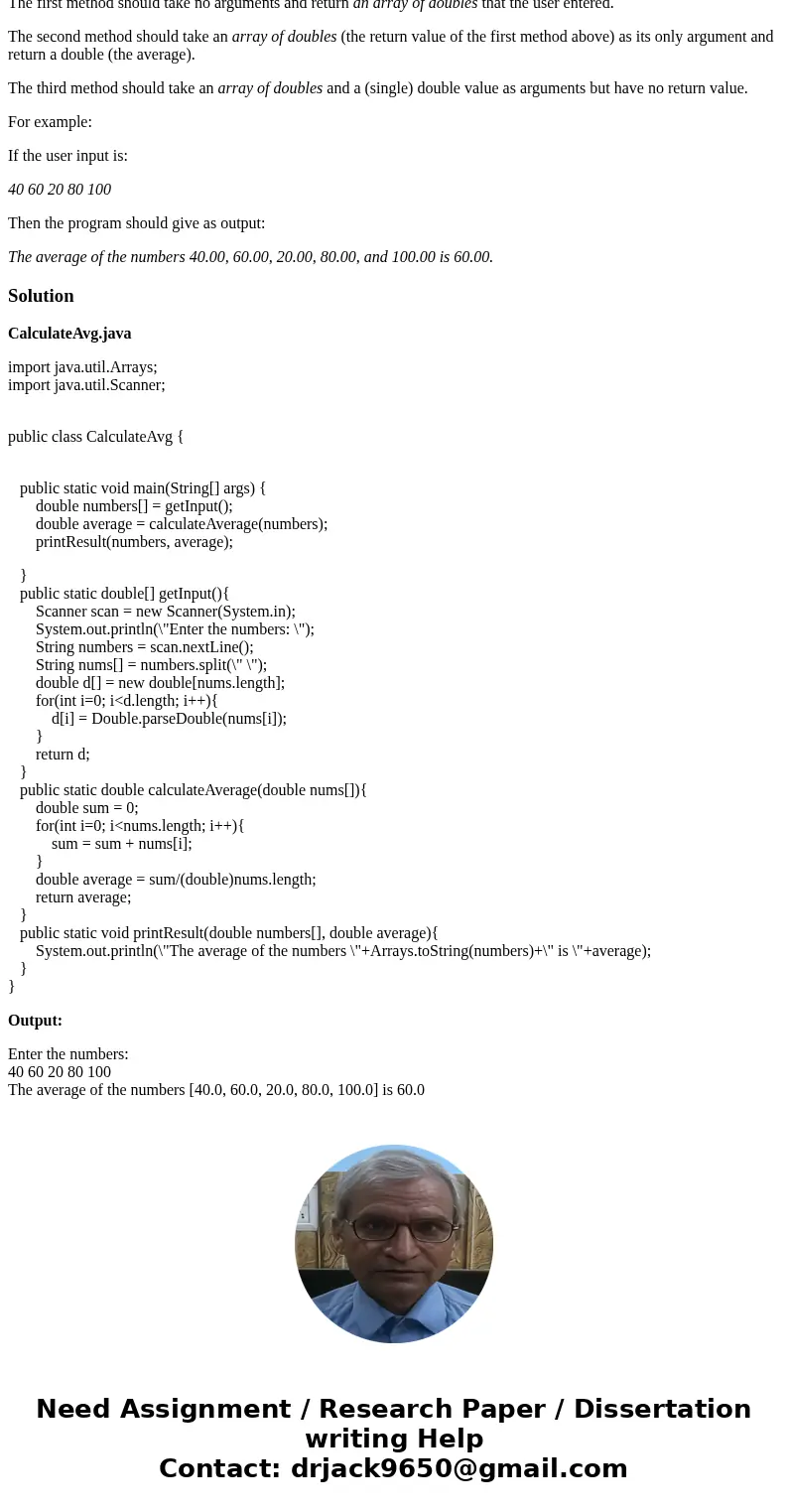 The first method should take no arguments and return an array of doubles that the user entered.

The second method should take an array of doubles (the return value of the first method above) as its only argument and return a double (the average).

The third method should take an array of doubles and a (single) double value as arguments but have no return value.

For example:

If the user input is:

40 60 20 80 100

Then the program should give as output:

The average of the numbers 40.00, 60.00, 20.00, 80.00, and 100.00 is 60.00.

Solution

CalculateAvg.java

import java.util.Arrays;
import java.util.Scanner;

public class CalculateAvg {

public static void main(String[] args) {
double numbers[] = getInput();
double average = calculateAverage(numbers);
printResult(numbers, average);

}
public static double[] getInput(){
Scanner scan = new Scanner(System.in);
System.out.println(\"Enter the numbers: \");
String numbers = scan.nextLine();
String nums[] = numbers.split(\" \");
double d[] = new double[nums.length];
for(int i=0; i<d.length; i++){
d[i] = Double.parseDouble(nums[i]);
}
return d;
}
public static double calculateAverage(double nums[]){
double sum = 0;
for(int i=0; i<nums.length; i++){
sum = sum + nums[i];
}
double average = sum/(double)nums.length;
return average;
}
public static void printResult(double numbers[], double average){
System.out.println(\"The average of the numbers \"+Arrays.toString(numbers)+\" is \"+average);
}
}

Output:

Enter the numbers:
40 60 20 80 100
The average of the numbers [40.0, 60.0, 20.0, 80.0, 100.0] is 60.0

Need Assignment / Research Paper / Dissertation writing Help
Contact: drjack9650@gmail.com